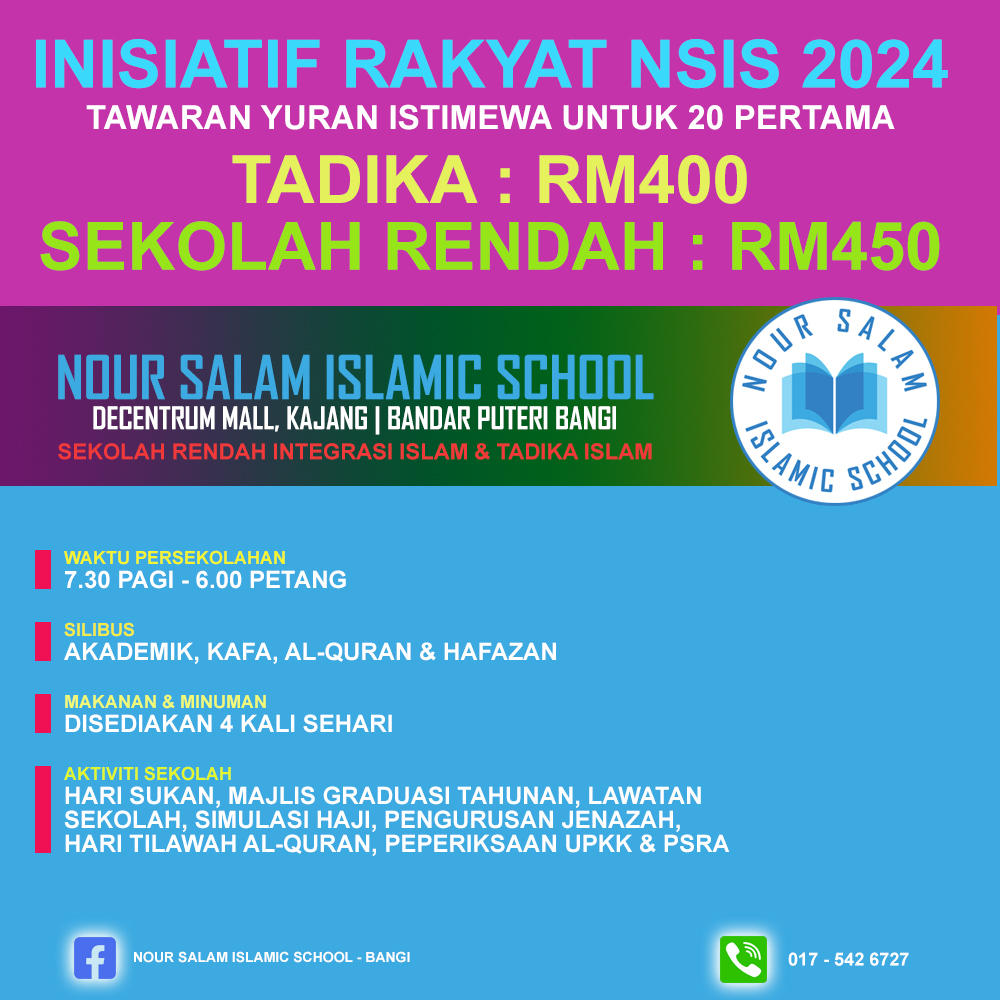 INISIATIF RAKYAT NSIS 2024

TAWARAN YURAN ISTIMEWA UNTUK 20 PERTAMA

TADIKA : RM400

SEKOLAH RENDAH : RM450

NOUR SALAM ISLAMIC SCHOOL

DECENTRUM MALL, KAJANG | BANDAR PUTERI BANGI

SEKOLAH RENDAH INTEGRASI ISLAM & TADIKA ISLAM

NOUR SALAM ISLAMIC SCHOOL

WAKTU PERSEKOLAHAN
7.30 PAGI - 6.00 PETANG

SILIBUS
AKADEMIK, KAFA, AL-QURAN & HAFAZAN

MAKANAN & MINUMAN
DISEDIAKAN 4 KALI SEHARI

AKTIVITI SEKOLAH
HARI SUKAN, MAJLIS GRADUASI TAHUNAN, LAWATAN SEKOLAH, SIMULASI HAJI, PENGURUSAN JENAZAH, HARI TILAWAH AL-QURAN, PEPERIKSAAN UPKK & PSRA

NOUR SALAM ISLAMIC SCHOOL - BANGI

017 - 542 6727